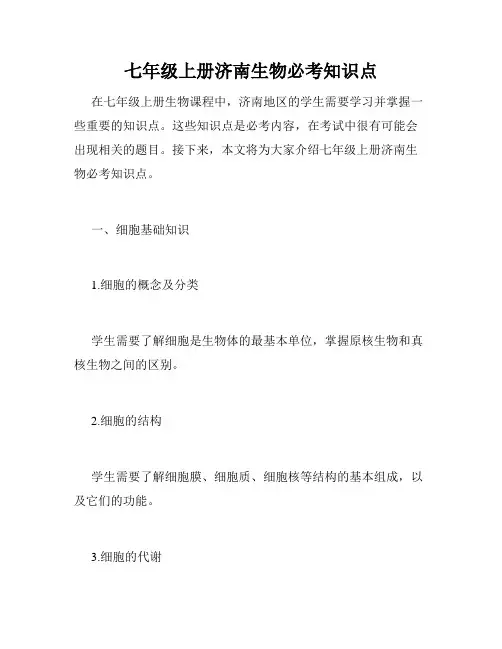 七年级上册济南生物必考知识点

在七年级上册生物课程中，济南地区的学生需要学习并掌握一些重要的知识点。这些知识点是必考内容，在考试中很有可能会出现相关的题目。接下来，本文将为大家介绍七年级上册济南生物必考知识点。

一、细胞基础知识

1.细胞的概念及分类

学生需要了解细胞是生物体的最基本单位，掌握原核生物和真核生物之间的区别。

2.细胞的结构

学生需要了解细胞膜、细胞质、细胞核等结构的基本组成，以及它们的功能。

3.细胞的代谢